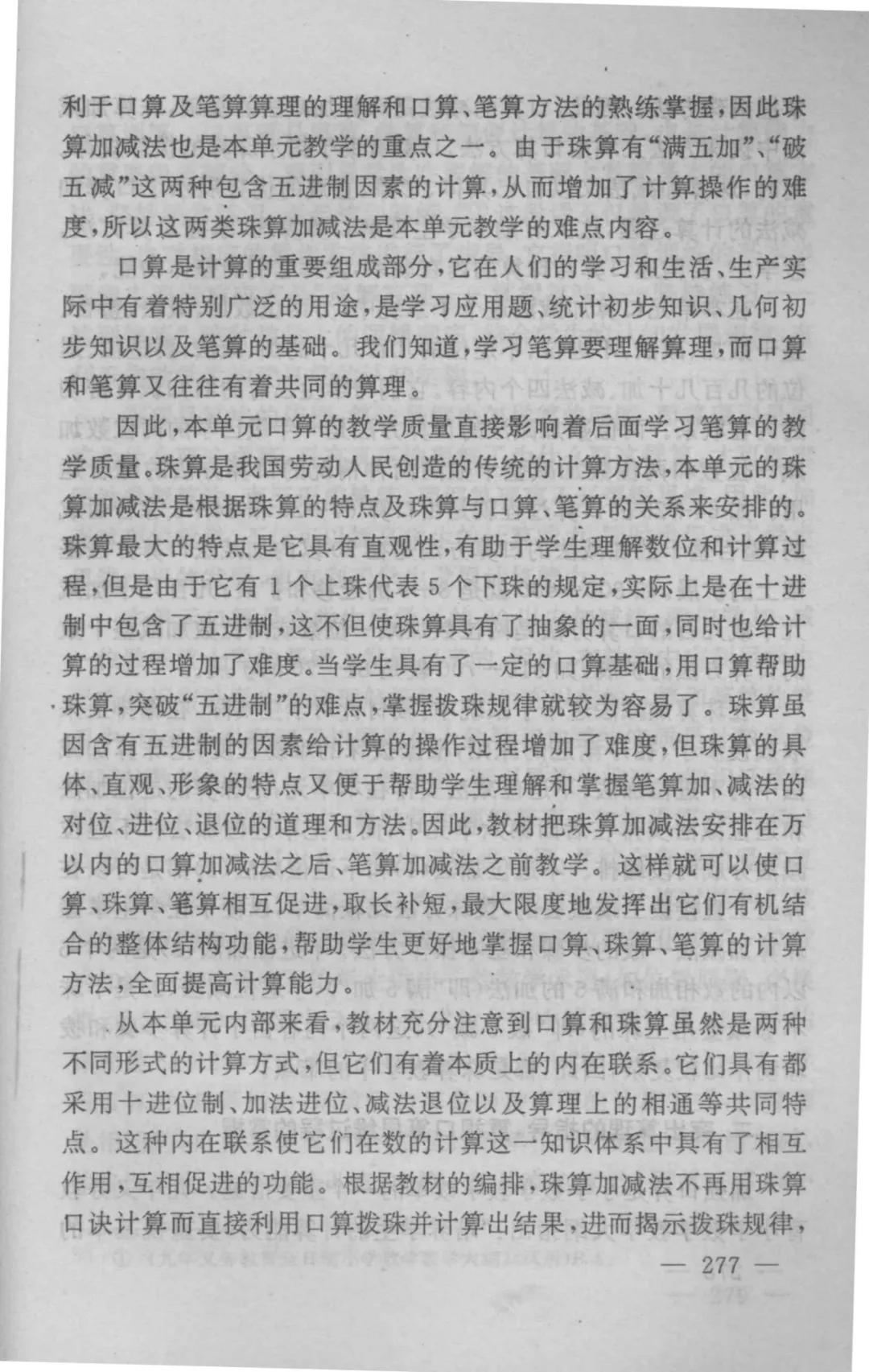 利于口算及笔算算理的理解和口算、笔算方法的熟练掌握，因此珠算加减法也是本单元教学的重点之一。由于珠算有“满五加”、“破五减”这两种包含五进制因素的计算，从而增加了计算操作的难度，所以这两类珠算加减法是本单元教学的难点内容。

口算是计算的重要组成部分，它在人们的学习和生活、生产实际中有着特别广泛的用途，是学习应用题、统计初步知识、几何初步知识以及笔算的基础。我们知道，学习笔算要理解算理，而口算和笔算又往往有着共同的算理。

因此，本单元口算的教学质量直接影响着后面学习笔算的教学质量。珠算是我国劳动人民创造的传统的计算方法，本单元的珠算加减法是根据珠算的特点及珠算与口算、笔算的关系来安排的。珠算最大的特点是它具有直观性，有助于学生理解数位和计算过程，但是由于它有1个上珠代表5个下珠的规定，实际上是在十进制中包含了五进制，这不但使珠算具有了抽象的一面，同时也给计算的过程增加了难度。当学生具有了一定的口算基础，用口算帮助珠算，突破“五进制”的难点，掌握拨珠规律就较为容易了。珠算虽因含有五进制的因素给计算的操作过程增加了难度，但珠算的具体、直观、形象的特点又便于帮助学生理解和掌握笔算加、减法的对位、进位、退位的道理和方法。因此，教材把珠算加减法安排在万以内的口算加减法之后、笔算加减法之前教学。这样就可以使口算、珠算、笔算相互促进，取长补短，最大限度地发挥出它们有机结合的整体结构功能，帮助学生更好地掌握口算、珠算、笔算的计算方法，全面提高计算能力。

从本单元内部来看，教材充分注意到口算和珠算虽然是两种不同形式的计算方式，但它们有着本质上的内在联系。它们具有都采用十进位制、加法进位、减法退位以及算理上的相通等共同特点。这种内在联系使它们在数的计算这一知识体系中具有了相互作用，互相促进的功能。根据教材的编排，珠算加减法不再用珠算口诀计算而直接利用口算拨珠并计算出结果，进而揭示拨珠规律，

— 277 —